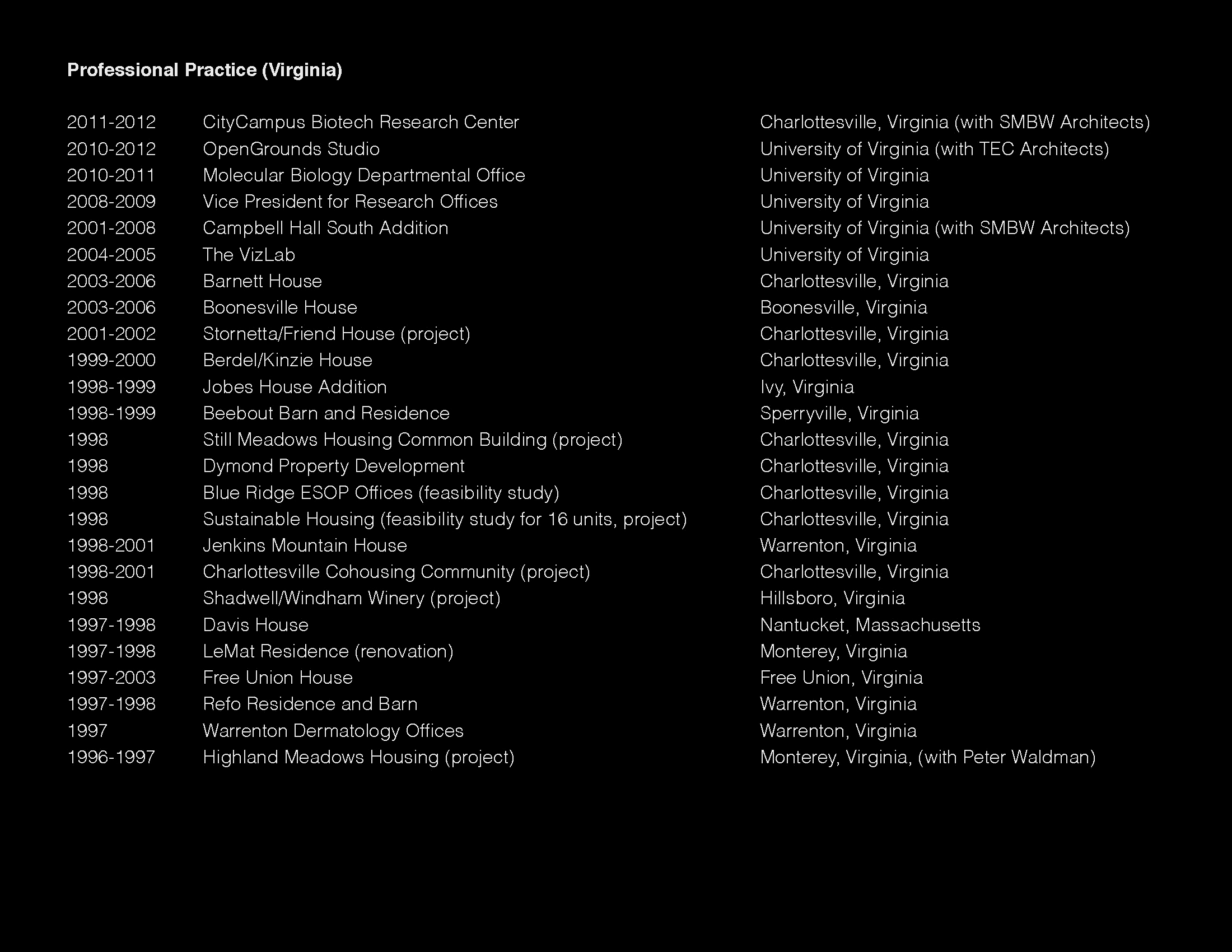 Professional Practice (Virginia)

| | | |
|---|---|---|
| 2011-2012 | CityCampus Biotech Research Center | Charlottesville, Virginia (with SMBW Architects) |
| 2010-2012 | OpenGrounds Studio | University of Virginia (with TEC Architects) |
| 2010-2011 | Molecular Biology Departmental Office | University of Virginia |
| 2008-2009 | Vice President for Research Offices | University of Virginia |
| 2001-2008 | Campbell Hall South Addition | University of Virginia (with SMBW Architects) |
| 2004-2005 | The VizLab | University of Virginia |
| 2003-2006 | Barnett House | Charlottesville, Virginia |
| 2003-2006 | Boonesville House | Boonesville, Virginia |
| 2001-2002 | Stornetta/Friend House (project) | Charlottesville, Virginia |
| 1999-2000 | Berdel/Kinzie House | Charlottesville, Virginia |
| 1998-1999 | Jobes House Addition | Ivy, Virginia |
| 1998-1999 | Beebout Barn and Residence | Sperryville, Virginia |
| 1998 | Still Meadows Housing Common Building (project) | Charlottesville, Virginia |
| 1998 | Dymond Property Development | Charlottesville, Virginia |
| 1998 | Blue Ridge ESOP Offices (feasibility study) | Charlottesville, Virginia |
| 1998 | Sustainable Housing (feasibility study for 16 units, project) | Charlottesville, Virginia |
| 1998-2001 | Jenkins Mountain House | Warrenton, Virginia |
| 1998-2001 | Charlottesville Cohousing Community (project) | Charlottesville, Virginia |
| 1998 | Shadwell/Windham Winery (project) | Hillsboro, Virginia |
| 1997-1998 | Davis House | Nantucket, Massachusetts |
| 1997-1998 | LeMat Residence (renovation) | Monterey, Virginia |
| 1997-2003 | Free Union House | Free Union, Virginia |
| 1997-1998 | Refo Residence and Barn | Warrenton, Virginia |
| 1997 | Warrenton Dermatology Offices | Warrenton, Virginia |
| 1996-1997 | Highland Meadows Housing (project) | Monterey, Virginia, (with Peter Waldman) |